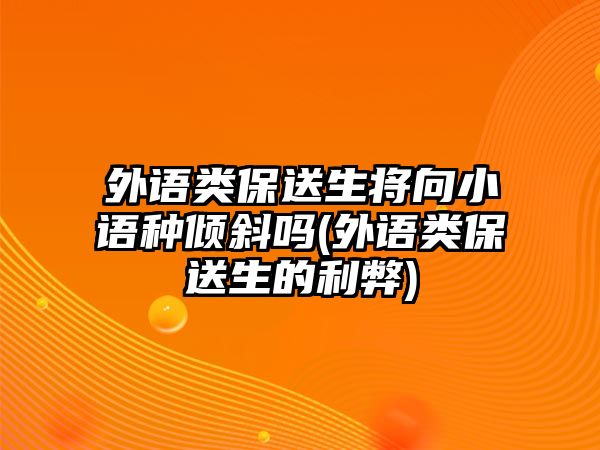 外语类保送生将向小语种倾斜吗(外语类保送生的利弊)